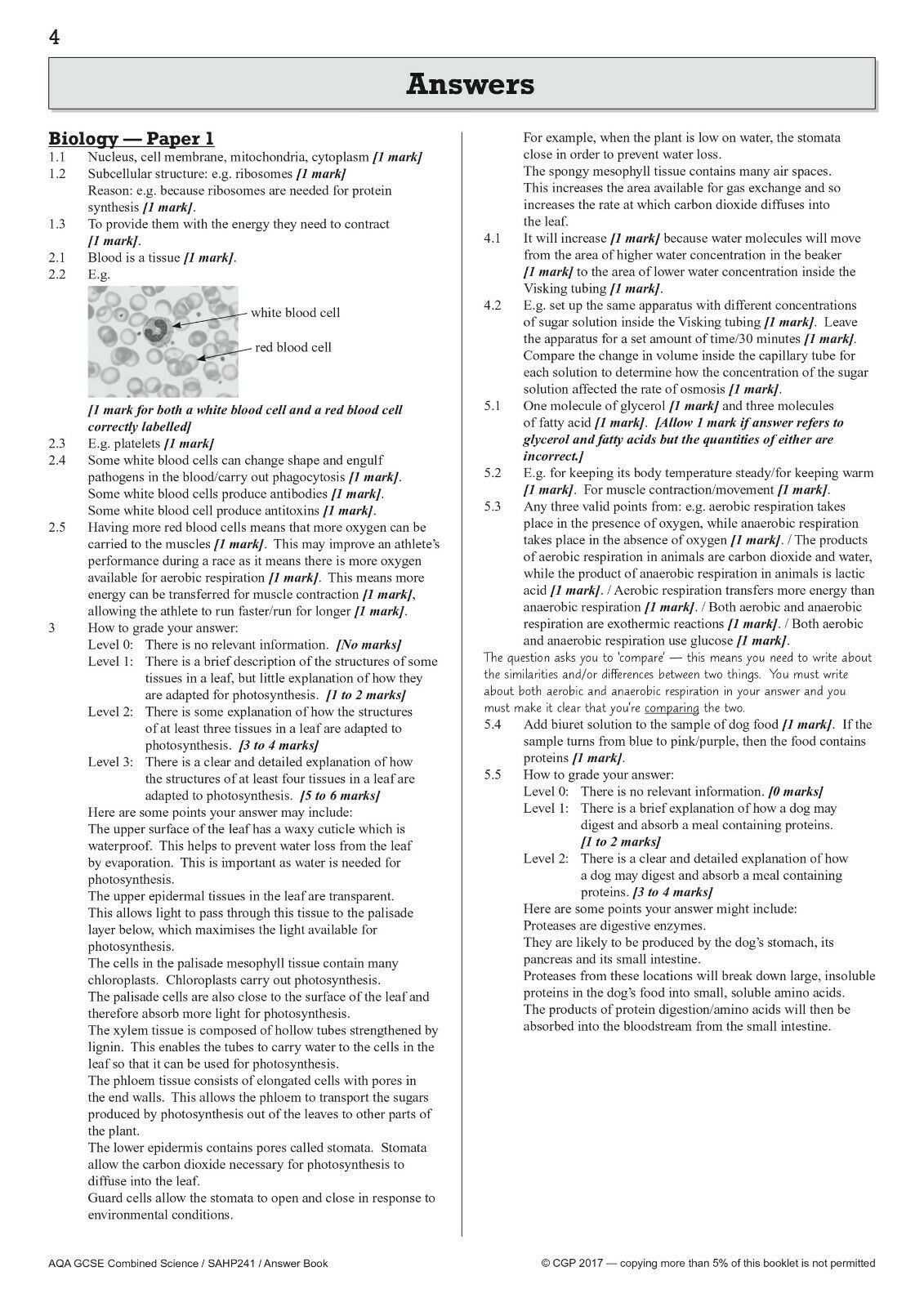 4

Answers

Biology — Paper 1

1.1 Nucleus, cell membrane, mitochondria, cytoplasm [1 mark]

1.2 Subcellular structure: e.g. ribosomes [1 mark]
Reason: e.g. because ribosomes are needed for protein synthesis [1 mark].

1.3 To provide them with the energy they need to contract [1 mark].

2.1 Blood is a tissue [1 mark].

2.2 E.g.

white blood cell

red blood cell

[1 mark for both a white blood cell and a red blood cell correctly labelled]

2.3 E.g. platelets [1 mark]

2.4 Some white blood cells can change shape and engulf pathogens in the blood/carry out phagocytosis [1 mark].
Some white blood cells produce antibodies [1 mark].
Some white blood cell produce antitoxins [1 mark].

2.5 Having more red blood cells means that more oxygen can be carried to the muscles [1 mark]. This may improve an athlete's performance during a race as it means there is more oxygen available for aerobic respiration [1 mark]. This means more energy can be transferred for muscle contraction [1 mark], allowing the athlete to run faster/run for longer [1 mark].

3 How to grade your answer:
Level 0: There is no relevant information. [No marks]
Level 1: There is a brief description of the structures of some tissues in a leaf, but little explanation of how they are adapted for photosynthesis. [1 to 2 marks]
Level 2: There is some explanation of how the structures of at least three tissues in a leaf are adapted to photosynthesis. [3 to 4 marks]
Level 3: There is a clear and detailed explanation of how the structures of at least four tissues in a leaf are adapted to photosynthesis. [5 to 6 marks]
Here are some points your answer may include:
The upper surface of the leaf has a waxy cuticle which is waterproof. This helps to prevent water loss from the leaf by evaporation. This is important as water is needed for photosynthesis.
The upper epidermal tissues in the leaf are transparent. This allows light to pass through this tissue to the palisade layer below, which maximises the light available for photosynthesis.
The cells in the palisade mesophyll tissue contain many chloroplasts. Chloroplasts carry out photosynthesis.
The palisade cells are also close to the surface of the leaf and therefore absorb more light for photosynthesis.
The xylem tissue is composed of hollow tubes strengthened by lignin. This enables the tubes to carry water to the cells in the leaf so that it can be used for photosynthesis.
The phloem tissue consists of elongated cells with pores in the end walls. This allows the phloem to transport the sugars produced by photosynthesis out of the leaves to other parts of the plant.
The lower epidermis contains pores called stomata. Stomata allow the carbon dioxide necessary for photosynthesis to diffuse into the leaf.
Guard cells allow the stomata to open and close in response to environmental conditions.
For example, when the plant is low on water, the stomata close in order to prevent water loss.
The spongy mesophyll tissue contains many air spaces. This increases the area available for gas exchange and so increases the rate at which carbon dioxide diffuses into the leaf.

4.1 It will increase [1 mark] because water molecules will move from the area of higher water concentration in the beaker [1 mark] to the area of lower water concentration inside the Visking tubing [1 mark].

4.2 E.g. set up the same apparatus with different concentrations of sugar solution inside the Visking tubing [1 mark]. Leave the apparatus for a set amount of time/30 minutes [1 mark]. Compare the change in volume inside the capillary tube for each solution to determine how the concentration of the sugar solution affected the rate of osmosis [1 mark].

5.1 One molecule of glycerol [1 mark] and three molecules of fatty acid [1 mark]. [Allow 1 mark if answer refers to glycerol and fatty acids but the quantities of either are incorrect.]

5.2 E.g. for keeping its body temperature steady/for keeping warm [1 mark]. For muscle contraction/movement [1 mark].

5.3 Any three valid points from: e.g. aerobic respiration takes place in the presence of oxygen, while anaerobic respiration takes place in the absence of oxygen [1 mark]. / The products of aerobic respiration in animals are carbon dioxide and water, while the product of anaerobic respiration in animals is lactic acid [1 mark]. / Aerobic respiration transfers more energy than anaerobic respiration [1 mark]. / Both aerobic and anaerobic respiration are exothermic reactions [1 mark]. / Both aerobic and anaerobic respiration use glucose [1 mark].
The question asks you to 'compare' — this means you need to write about the similarities and/or differences between two things. You must write about both aerobic and anaerobic respiration in your answer and you must make it clear that you're comparing the two.

5.4 Add biuret solution to the sample of dog food [1 mark]. If the sample turns from blue to pink/purple, then the food contains proteins [1 mark].

5.5 How to grade your answer:
Level 0: There is no relevant information. [0 marks]
Level 1: There is a brief explanation of how a dog may digest and absorb a meal containing proteins. [1 to 2 marks]
Level 2: There is a clear and detailed explanation of how a dog may digest and absorb a meal containing proteins. [3 to 4 marks]
Here are some points your answer might include:
Proteases are digestive enzymes.
They are likely to be produced by the dog's stomach, its pancreas and its small intestine.
Proteases from these locations will break down large, insoluble proteins in the dog's food into small, soluble amino acids.
The products of protein digestion/amino acids will then be absorbed into the bloodstream from the small intestine.

AQA GCSE Combined Science / SAHP241 / Answer Book

© CGP 2017 — copying more than 5% of this booklet is not permitted